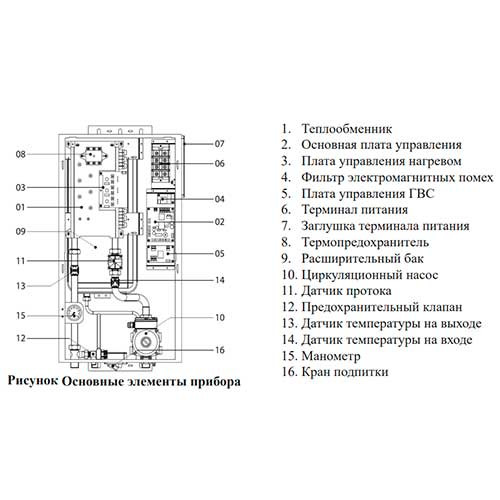 08
03
01
09
11
13
15
12
07
06
04
02
05
14
10
16

Рисунок Основные элементы прибора

1. Теплообменник
2. Основная плата управления
3. Плата управления нагревом
4. Фильтр электромагнитных помех
5. Плата управления ГВС
6. Терминал питания
7. Заглушка терминала питания
8. Термопредохранитель
9. Расширительный бак
10. Циркуляционный насос
11. Датчик протока
12. Предохранительный клапан
13. Датчик температуры на выходе
14. Датчик температуры на входе
15. Манометр
16. Кран подпитки